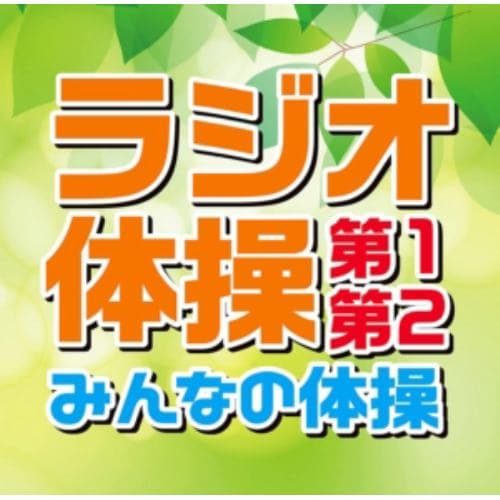 ラジオ
体操 第1
第2
みんなの体操